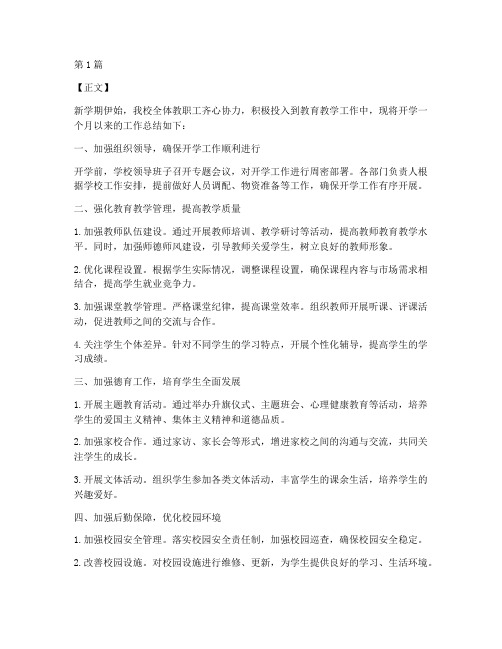 第1篇

【正文】

新学期伊始，我校全体教职工齐心协力，积极投入到教育教学工作中，现将开学一个月以来的工作总结如下：

一、加强组织领导，确保开学工作顺利进行

开学前，学校领导班子召开专题会议，对开学工作进行周密部署。各部门负责人根据学校工作安排，提前做好人员调配、物资准备等工作，确保开学工作有序开展。

二、强化教育教学管理，提高教学质量

1. 加强教师队伍建设。通过开展教师培训、教学研讨等活动，提高教师教育教学水平。同时，加强师德师风建设，引导教师关爱学生，树立良好的教师形象。

2. 优化课程设置。根据学生实际情况，调整课程设置，确保课程内容与市场需求相结合，提高学生就业竞争力。

3. 加强课堂教学管理。严格课堂纪律，提高课堂效率。组织教师开展听课、评课活动，促进教师之间的交流与合作。

4. 关注学生个体差异。针对不同学生的学习特点，开展个性化辅导，提高学生的学习成绩。

三、加强德育工作，培育学生全面发展

1. 开展主题教育活动。通过举办升旗仪式、主题班会、心理健康教育等活动，培养学生的爱国主义精神、集体主义精神和道德品质。

2. 加强家校合作。通过家访、家长会等形式，增进家校之间的沟通与交流，共同关注学生的成长。

3. 开展文体活动。组织学生参加各类文体活动，丰富学生的课余生活，培养学生的兴趣爱好。

四、加强后勤保障，优化校园环境

1. 加强校园安全管理。落实校园安全责任制，加强校园巡查，确保校园安全稳定。

2. 改善校园设施。对校园设施进行维修、更新，为学生提供良好的学习、生活环境。